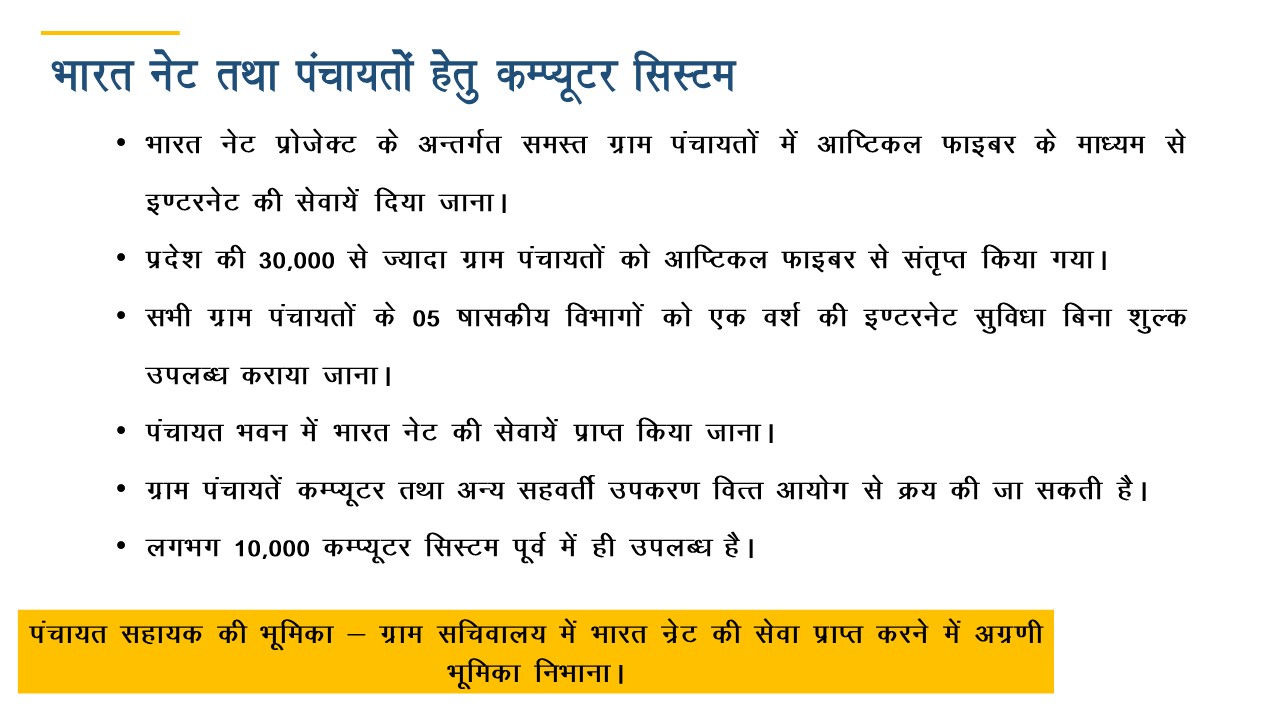 भारत नेट तथा पंचायतों हेतु कम्प्यूटर सिस्टम

• भारत नेट प्रोजेक्ट के अन्तर्गत समस्त ग्राम पंचायतों में आप्टिकल फाइबर के माध्यम से इण्टरनेट की सेवायें दिया जाना।

• प्रदेश की 30,000 से ज्यादा ग्राम पंचायतों को आप्टिकल फाइबर से संतृप्त किया गया।

• सभी ग्राम पंचायतों के 05 षासकीय विभागों को एक वर्श की इण्टरनेट सुविधा बिना शुल्क उपलब्ध कराया जाना।

• पंचायत भवन में भारत नेट की सेवायें प्राप्त किया जाना।

• ग्राम पंचायतें कम्प्यूटर तथा अन्य सहवर्ती उपकरण वित्त आयोग से क्रय की जा सकती है।

• लगभग 10,000 कम्प्यूटर सिस्टम पूर्व में ही उपलब्ध है।

पंचायत सहायक की भूमिका – ग्राम सचिवालय में भारत न्रेट की सेवा प्राप्त करने में अग्रणी भूमिका निभाना।